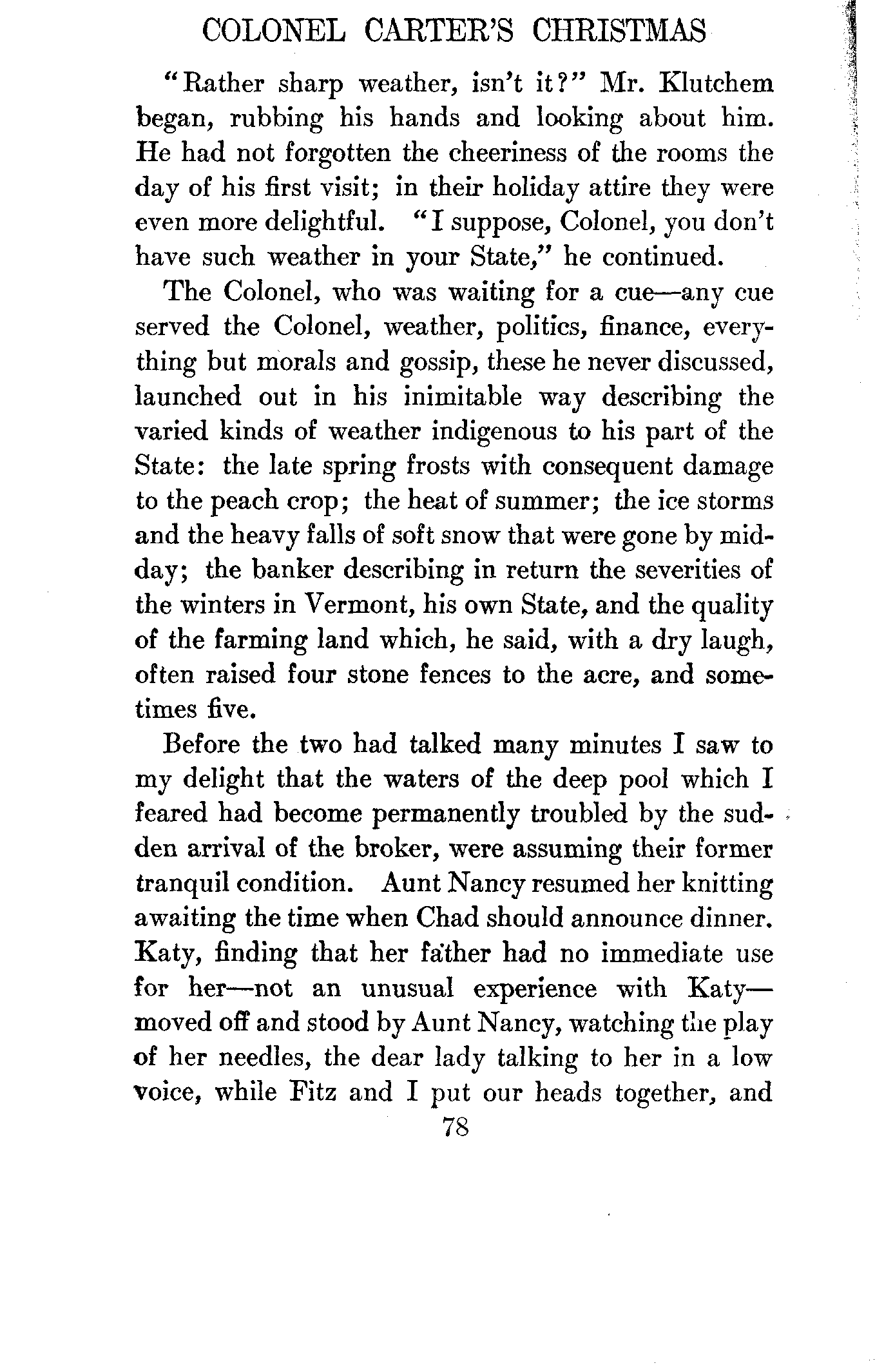 COLONEL CARTER'S CHRISTMAS

"Rather sharp weather, isn't it?" Mr. Klutchem began, rubbing his hands and looking about him. He had not forgotten the cheeriness of the rooms the day of his first visit; in their holiday attire they were even more delightful. "I suppose, Colonel, you don't have such weather in your State," he continued.

The Colonel, who was waiting for a cue—any cue served the Colonel, weather, politics, finance, everything but morals and gossip, these he never discussed, launched out in his inimitable way describing the varied kinds of weather indigenous to his part of the State: the late spring frosts with consequent damage to the peach crop; the heat of summer; the ice storms and the heavy falls of soft snow that were gone by midday; the banker describing in return the severities of the winters in Vermont, his own State, and the quality of the farming land which, he said, with a dry laugh, often raised four stone fences to the acre, and sometimes five.

Before the two had talked many minutes I saw to my delight that the waters of the deep pool which I feared had become permanently troubled by the sudden arrival of the broker, were assuming their former tranquil condition. Aunt Nancy resumed her knitting awaiting the time when Chad should announce dinner. Katy, finding that her father had no immediate use for her—not an unusual experience with Katy—moved off and stood by Aunt Nancy, watching the play of her needles, the dear lady talking to her in a low voice, while Fitz and I put our heads together, and

78